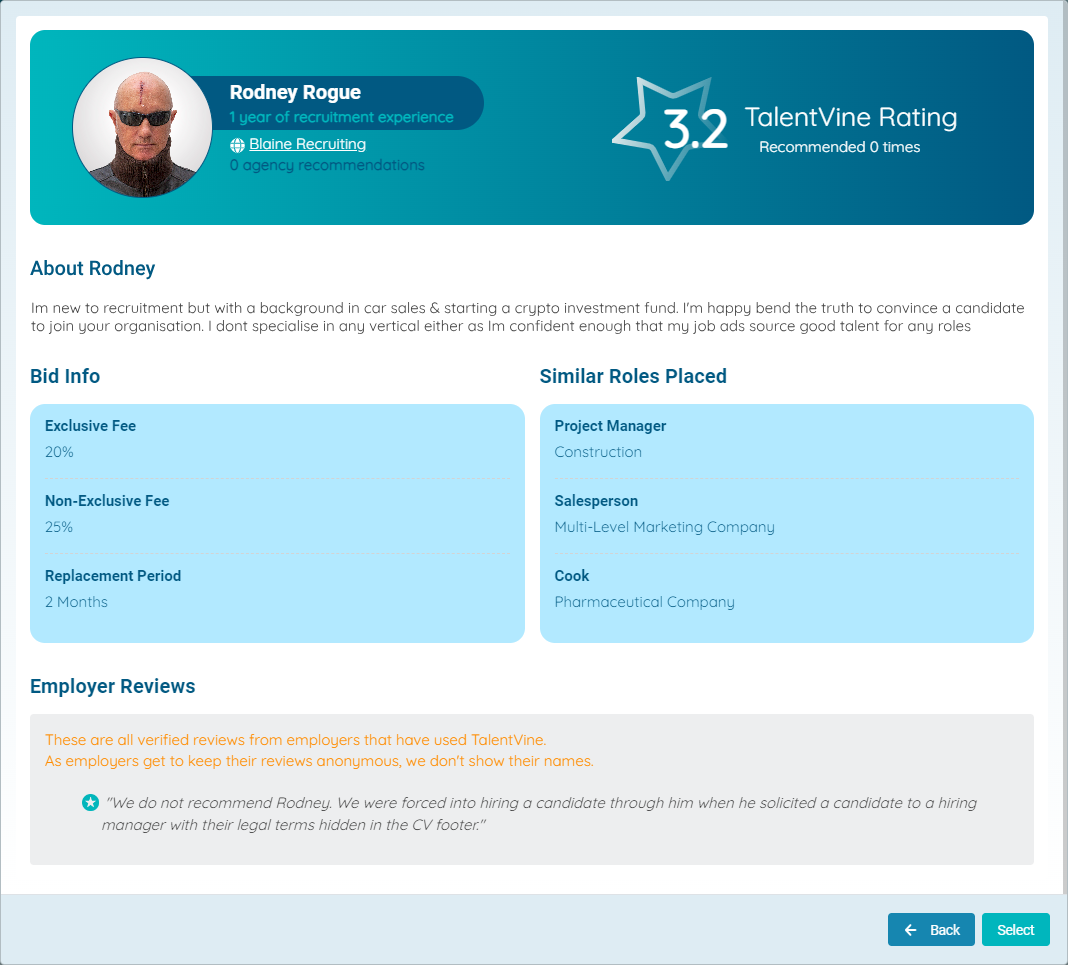 Rodney Rogue
1 year of recruitment experience
Blaine Recruiting
0 agency recommendations

3.2 TalentVine Rating
Recommended 0 times

About Rodney

Im new to recruitment but with a background in car sales & starting a crypto investment fund. I'm happy bend the truth to convince a candidate to join your organisation. I dont specialise in any vertical either as Im confident enough that my job ads source good talent for any roles

Bid Info

Exclusive Fee
20%

Non-Exclusive Fee
25%

Replacement Period
2 Months

Similar Roles Placed

Project Manager
Construction

Salesperson
Multi-Level Marketing Company

Cook
Pharmaceutical Company

Employer Reviews

These are all verified reviews from employers that have used TalentVine.
As employers get to keep their reviews anonymous, we don't show their names.

"We do not recommend Rodney. We were forced into hiring a candidate through him when he solicited a candidate to a hiring manager with their legal terms hidden in the CV footer."

Back
Select